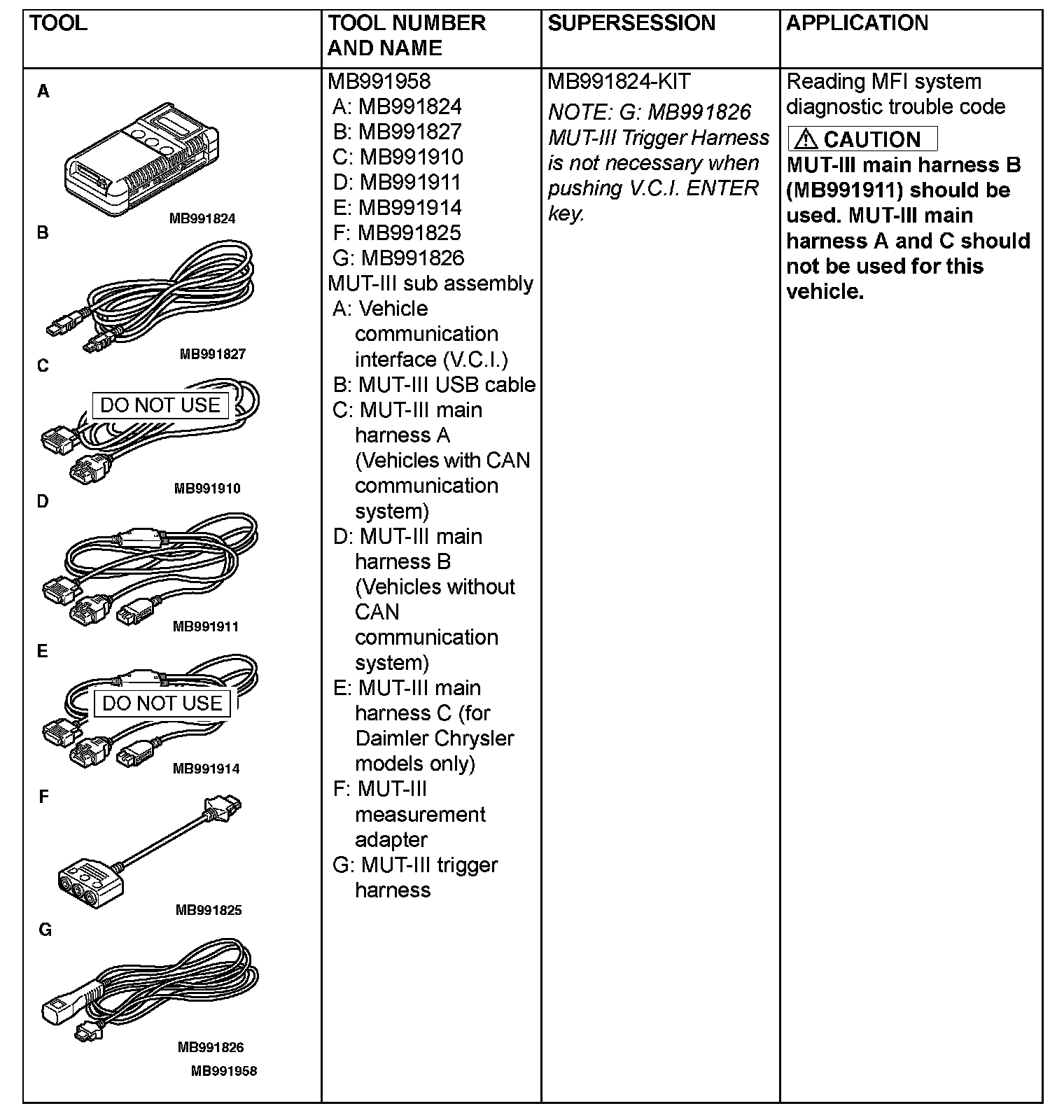 | TOOL | TOOL NUMBER AND NAME | SUPERSESSION | APPLICATION |
|---|---|---|---|
| A MB991824 B MB991827 C DO NOT USE MB991910 D MB991911 E DO NOT USE MB991914 F MB991825 G MB991826 MB991958 | MB991958 A: MB991824 B: MB991827 C: MB991910 D: MB991911 E: MB991914 F: MB991825 G: MB991826 MUT-III sub assembly A: Vehicle communication interface (V.C.I.) B: MUT-III USB cable C: MUT-III main harness A (Vehicles with CAN communication system) D: MUT-III main harness B (Vehicles without CAN communication system) E: MUT-III main harness C (for Daimler Chrysler models only) F: MUT-III measurement adapter G: MUT-III trigger harness | MB991824-KIT NOTE: G: MB991826 MUT-III Trigger Harness is not necessary when pushing V.C.I. ENTER key. | Reading MFI system diagnostic trouble code ⚠ CAUTION MUT-III main harness B (MB991911) should be used. MUT-III main harness A and C should not be used for this vehicle. |